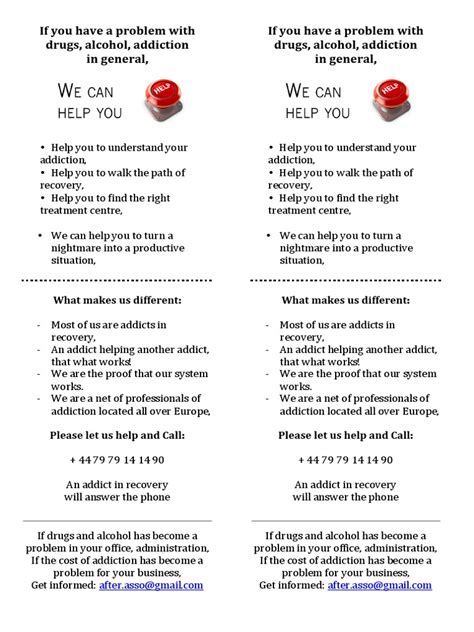 If you have a problem with drugs, alcohol, addiction in general,

WE CAN HELP YOU

HELP

• Help you to understand your addiction,
• Help you to walk the path of recovery,
• Help you to find the right treatment centre,

• We can help you to turn a nightmare into a productive situation,

What makes us different:

- Most of us are addicts in recovery,
- An addict helping another addict, that what works!
- We are the proof that our system works.
- We are a net of professionals of addiction located all over Europe,

Please let us help and Call:

+ 44 79 79 14 14 90

An addict in recovery will answer the phone

If drugs and alcohol has become a problem in your office, administration, If the cost of addiction has become a problem for your business, Get informed: after.asso@gmail.com

If you have a problem with drugs, alcohol, addiction in general,

WE CAN HELP YOU

HELP

• Help you to understand your addiction,
• Help you to walk the path of recovery,
• Help you to find the right treatment centre,

• We can help you to turn a nightmare into a productive situation,

What makes us different:

- Most of us are addicts in recovery,
- An addict helping another addict, that what works!
- We are the proof that our system works.
- We are a net of professionals of addiction located all over Europe,

Please let us help and Call:

+ 44 79 79 14 14 90

An addict in recovery will answer the phone

If drugs and alcohol has become a problem in your office, administration, If the cost of addiction has become a problem for your business, Get informed: after.asso@gmail.com